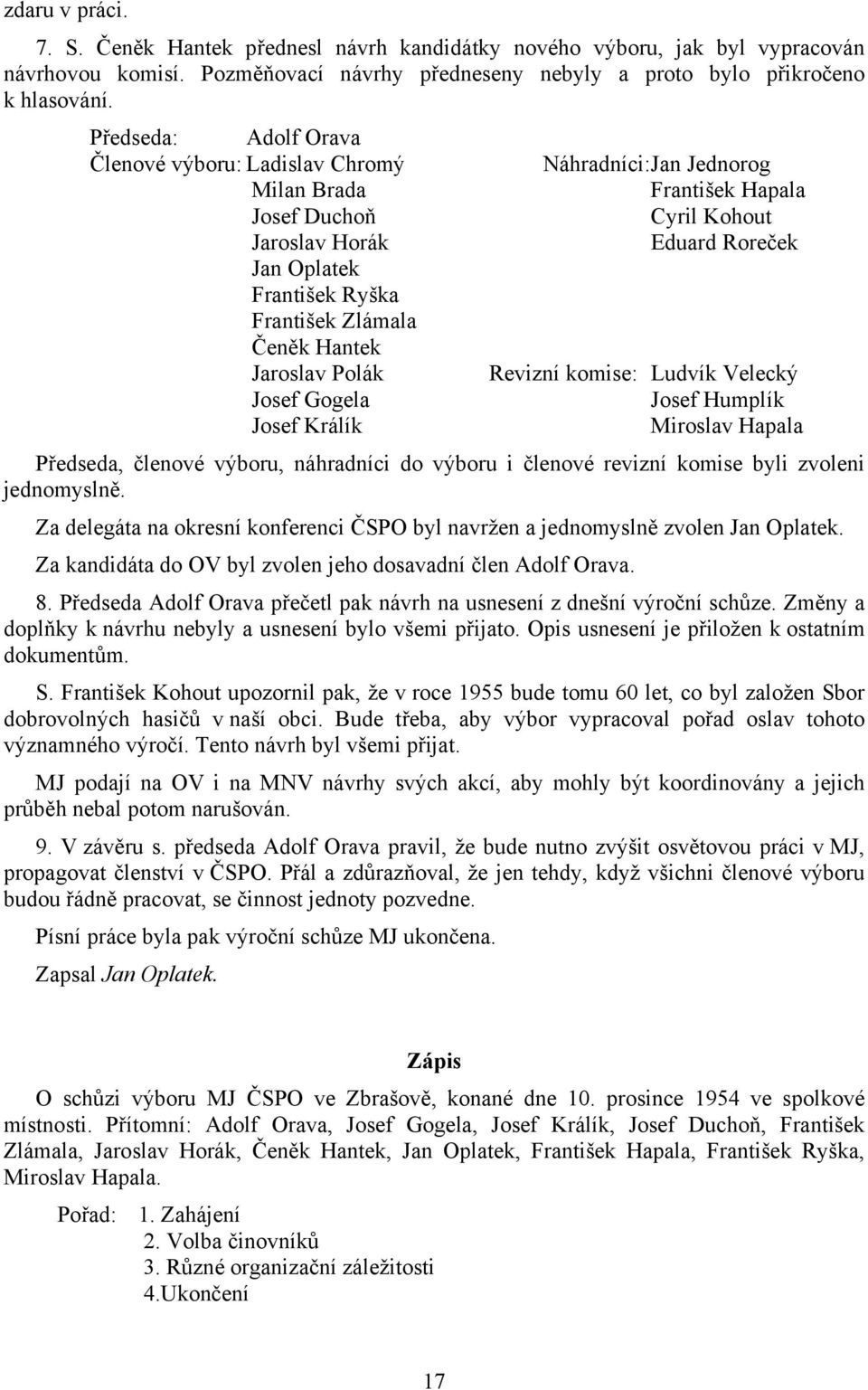 zdaru v práci.

7. S. Čeněk Hantek přednesl návrh kandidátky nového výboru, jak byl vypracován návrhovou komisí. Pozměňovací návrhy předneseny nebyly a proto bylo přikročeno k hlasování.

Předseda: Adolf Orava
Členové výboru: Ladislav Chromý
Milan Brada
Josef Duchoň
Jaroslav Horák
Jan Oplatek
František Ryška
František Zlámala
Čeněk Hantek
Jaroslav Polák
Josef Gogela
Josef Králík

Náhradníci: Jan Jednorog
František Hapala
Cyril Kohout
Eduard Roreček

Revizní komise: Ludvík Velecký
Josef Humplík
Miroslav Hapala

Předseda, členové výboru, náhradníci do výboru i členové revizní komise byli zvoleni jednomyslně.

Za delegáta na okresní konferenci ČSPO byl navržen a jednomyslně zvolen Jan Oplatek.

Za kandidáta do OV byl zvolen jeho dosavadní člen Adolf Orava.

8. Předseda Adolf Orava přečetl pak návrh na usnesení z dnešní výroční schůze. Změny a doplňky k návrhu nebyly a usnesení bylo všemi přijato. Opis usnesení je přiložen k ostatním dokumentům.

S. František Kohout upozornil pak, že v roce 1955 bude tomu 60 let, co byl založen Sbor dobrovolných hasičů v naší obci. Bude třeba, aby výbor vypracoval pořad oslav tohoto významného výročí. Tento návrh byl všemi přijat.

MJ podají na OV i na MNV návrhy svých akcí, aby mohly být koordinovány a jejich průběh nebal potom narušován.

9. V závěru s. předseda Adolf Orava pravil, že bude nutno zvýšit osvětovou práci v MJ, propagovat členství v ČSPO. Přál a zdůrazňoval, že jen tehdy, když všichni členové výboru budou řádně pracovat, se činnost jednoty pozvedne.

Písní práce byla pak výroční schůze MJ ukončena.

Zapsal Jan Oplatek.

Zápis

O schůzi výboru MJ ČSPO ve Zbrašově, konané dne 10. prosince 1954 ve spolkové místnosti. Přítomní: Adolf Orava, Josef Gogela, Josef Králík, Josef Duchoň, František Zlámala, Jaroslav Horák, Čeněk Hantek, Jan Oplatek, František Hapala, František Ryška, Miroslav Hapala.

Pořad: 1. Zahájení
2. Volba činovníků
3. Různé organizační záležitosti
4.Ukončení

17